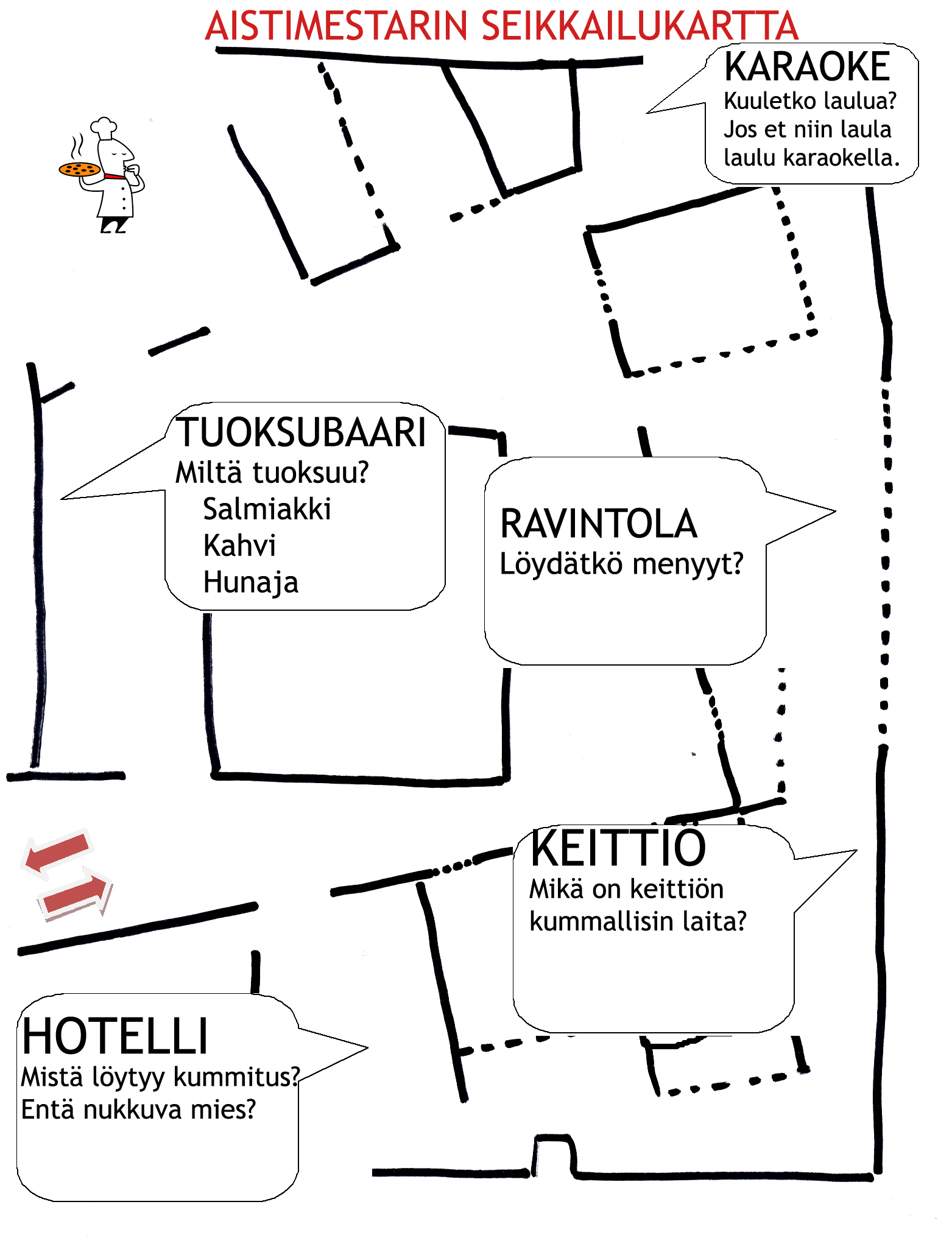 AISTIMESTARIN SEIKKAILUKARTTA

KARAOKE
Kuuletko laulua? Jos et niin laula laulu karaokella.

TUOKSUBAARI
Miltä tuoksuu?
Salmiakki
Kahvi
Hunaja

RAVINTOLA
Löydätkö menyyt?

KEITTIÖ
Mikä on keittiön kummallisin laita?

HOTELLI
Mistä löytyy kummitus?
Entä nukkuva mies?